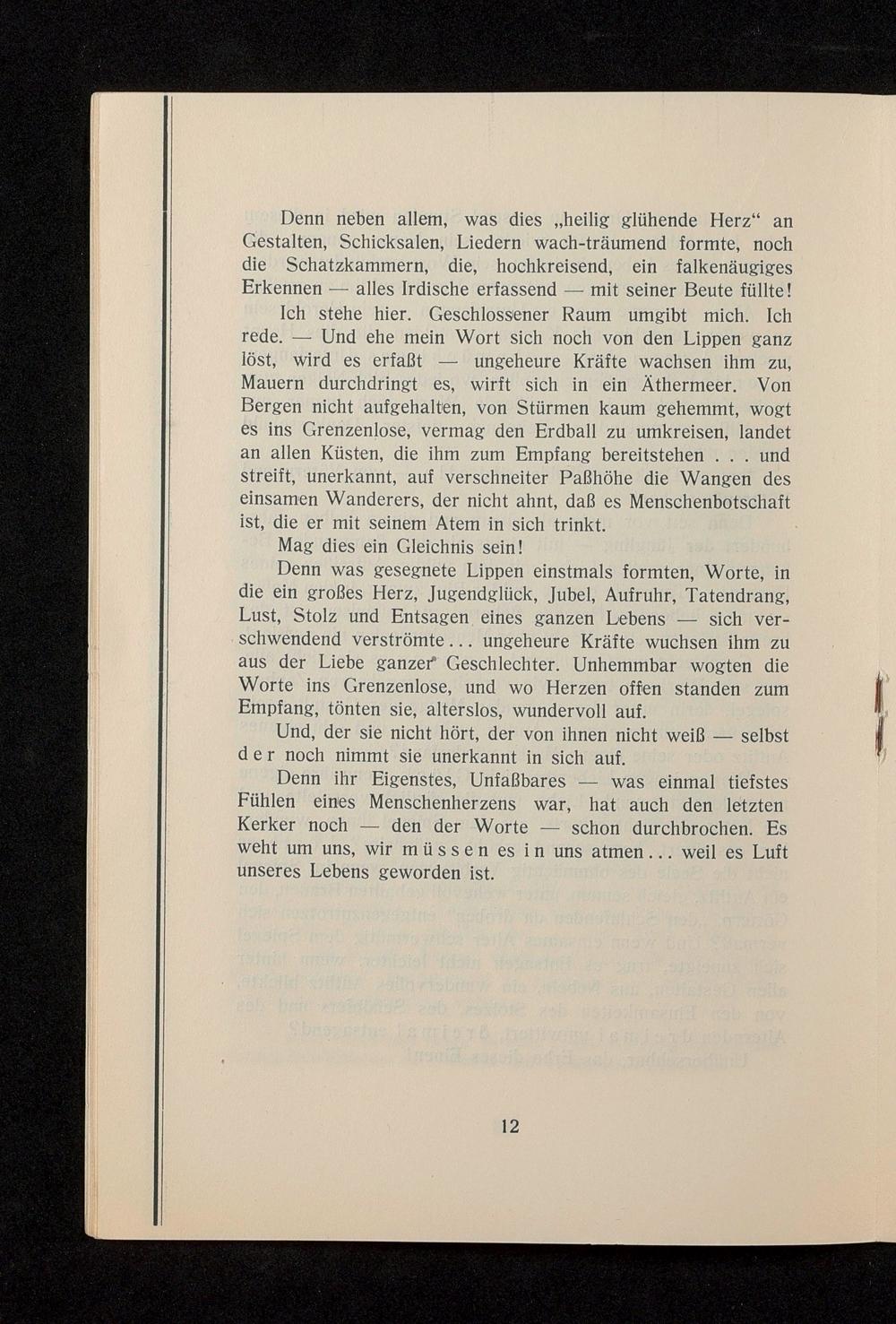 Denn neben allem, was dies „heilig glühende Herz“ an Gestalten, Schicksalen, Liedern wach-träumend formte, noch die Schatzkammern, die, hochkreisend, ein falkenäugiges Erkennen — alles Irdische erfassend — mit seiner Beute füllte!

Ich stehe hier. Geschlossener Raum umgibt mich. Ich rede. — Und ehe mein Wort sich noch von den Lippen ganz löst, wird es erfaßt — ungeheure Kräfte wachsen ihm zu, Mauern durchdringt es, wirft sich in ein Äthermeer. Von Bergen nicht aufgehalten, von Stürmen kaum gehemmt, wogt es ins Grenzenlose, vermag den Erdball zu umkreisen, landet an allen Küsten, die ihm zum Empfang bereitstehen . . . und streift, unerkannt, auf verschneiter Paßhöhe die Wangen des einsamen Wanderers, der nicht ahnt, daß es Menschenbotschaft ist, die er mit seinem Atem in sich trinkt.

Mag dies ein Gleichnis sein!

Denn was gesegnete Lippen einstmals formten, Worte, in die ein großes Herz, Jugendglück, Jubel, Aufruhr, Tatendrang, Lust, Stolz und Entsagen eines ganzen Lebens — sich verschwendend verströmte... ungeheure Kräfte wuchsen ihm zu aus der Liebe ganzer Geschlechter. Unhemmbar wogten die Worte ins Grenzenlose, und wo Herzen offen standen zum Empfang, tönten sie, alterslos, wundervoll auf.

Und, der sie nicht hört, der von ihnen nicht weiß — selbst der noch nimmt sie unerkannt in sich auf.

Denn ihr Eigenstes, Unfaßbares — was einmal tiefstes Fühlen eines Menschenherzens war, hat auch den letzten Kerker noch — den der Worte — schon durchbrochen. Es weht um uns, wir müssen es in uns atmen... weil es Luft unseres Lebens geworden ist.

12